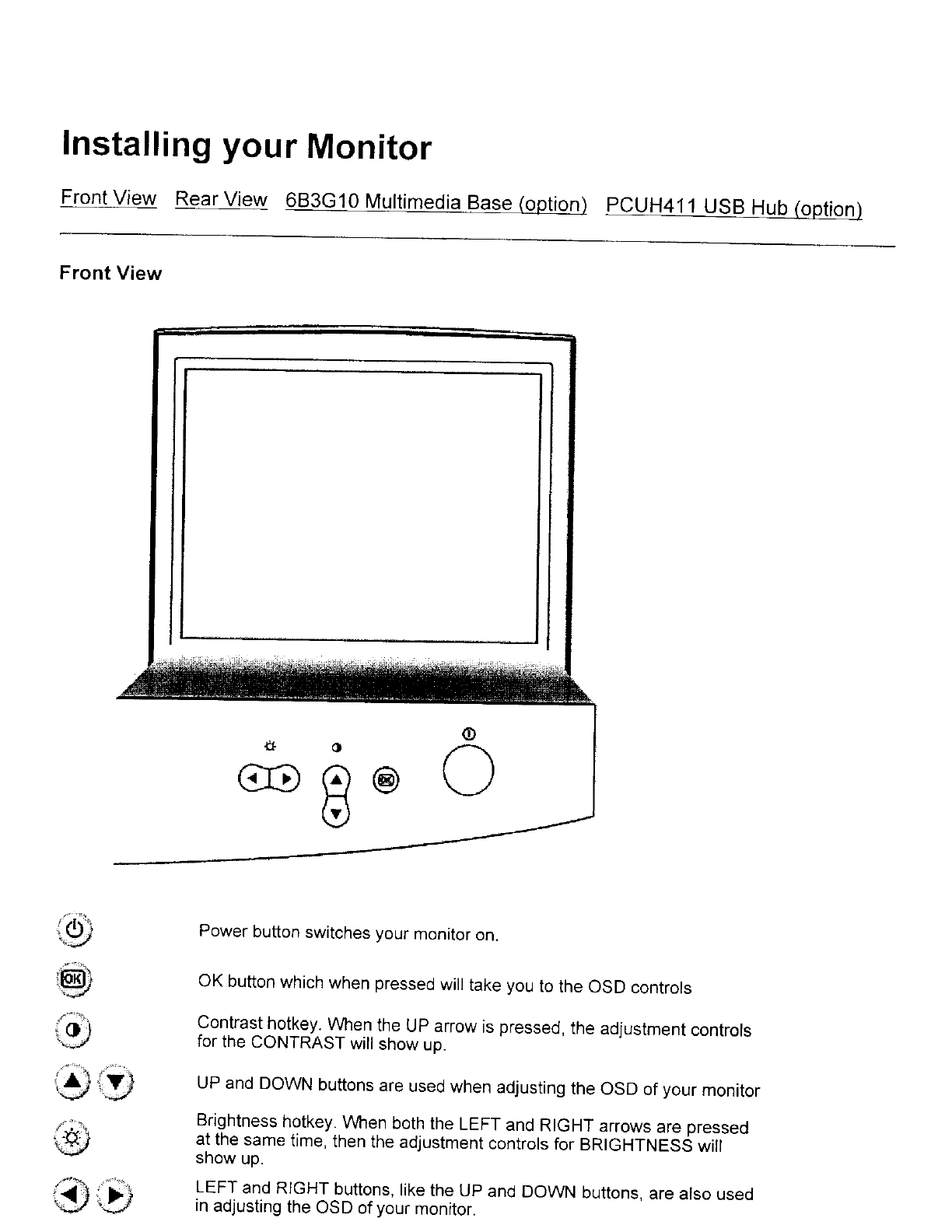 Installing your Monitor

Front View Rear View 6B3G10 Multimedia Base (option) PCUH411 USB Hub (option)

Front View

Power button switches your monitor on.

OK button which when pressed will take you to the OSD controls

Contrast hotkey. When the UP arrow is pressed, the adjustment controls for the CONTRAST will show up.

UP and DOWN buttons are used when adjusting the OSD of your monitor

Brightness hotkey. When both the LEFT and RIGHT arrows are pressed at the same time, then the adjustment controls for BRIGHTNESS will show up.

LEFT and RIGHT buttons, like the UP and DOWN buttons, are also used in adjusting the OSD of your monitor.